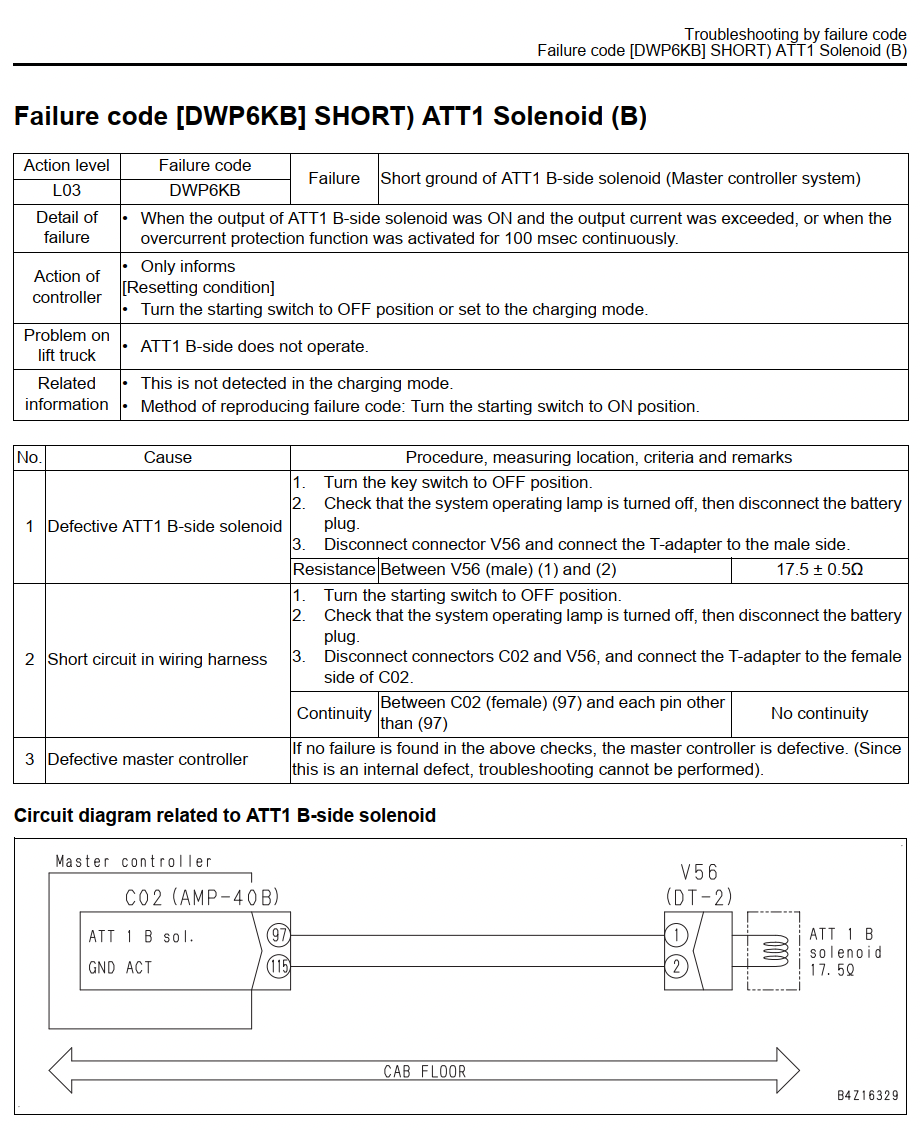 Troubleshooting by failure code
Failure code [DWP6KB] SHORT) ATT1 Solenoid (B)

Failure code [DWP6KB] SHORT) ATT1 Solenoid (B)

| Action level | Failure code | Failure | Short ground of ATT1 B-side solenoid (Master controller system) |
|---|---|---|---|
| L03 | DWP6KB | | |
| Detail of failure | • When the output of ATT1 B-side solenoid was ON and the output current was exceeded, or when the overcurrent protection function was activated for 100 msec continuously. | | |
| Action of controller | • Only informs [Resetting condition] • Turn the starting switch to OFF position or set to the charging mode. | | |
| Problem on lift truck | • ATT1 B-side does not operate. | | |
| Related information | • This is not detected in the charging mode. • Method of reproducing failure code: Turn the starting switch to ON position. | | |

| No. | Cause | Procedure, measuring location, criteria and remarks | | |
|---|---|---|---|---|
| 1 | Defective ATT1 B-side solenoid | 1. Turn the key switch to OFF position. 2. Check that the system operating lamp is turned off, then disconnect the battery plug. 3. Disconnect connector V56 and connect the T-adapter to the male side. | | |
| | | Resistance | Between V56 (male) (1) and (2) | 17.5 ± 0.5Ω |
| 2 | Short circuit in wiring harness | 1. Turn the starting switch to OFF position. 2. Check that the system operating lamp is turned off, then disconnect the battery plug. 3. Disconnect connectors C02 and V56, and connect the T-adapter to the female side of C02. | | |
| | | Continuity | Between C02 (female) (97) and each pin other than (97) | No continuity |
| 3 | Defective master controller | If no failure is found in the above checks, the master controller is defective. (Since this is an internal defect, troubleshooting cannot be performed). | | |

Circuit diagram related to ATT1 B-side solenoid

Master controller
C02 (AMP-40B)
ATT 1 B sol.
GND ACT
97
115
V56
(DT-2)
1
2
ATT 1 B solenoid 17.5Ω
CAB FLOOR
B4Z16329